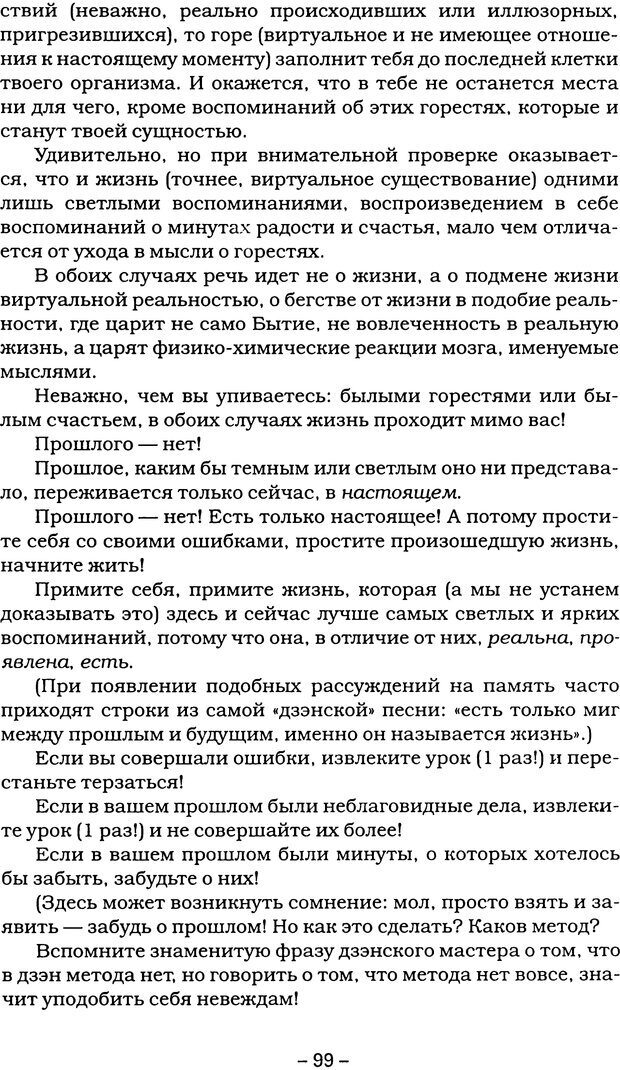 ствий (неважно, реально происходивших или иллюзорных, пригрезившихся), то горе (виртуальное и не имеющее отношения к настоящему моменту) заполнит тебя до последней клетки твоего организма. И окажется, что в тебе не останется места ни для чего, кроме воспоминаний об этих горестях, которые и станут твоей сущностью.

Удивительно, но при внимательной проверке оказывается, что и жизнь (точнее, виртуальное существование) одними лишь светлыми воспоминаниями, воспроизведением в себе воспоминаний о минутах радости и счастья, мало чем отличается от ухода в мысли о горестях.

В обоих случаях речь идет не о жизни, а о подмене жизни виртуальной реальностью, о бегстве от жизни в подобие реальности, где царит не само Бытие, не вовлеченность в реальную жизнь, а царят физико-химические реакции мозга, именуемые мыслями.

Неважно, чем вы упиваетесь: былыми горестями или былым счастьем, в обоих случаях жизнь проходит мимо вас!

Прошлого — нет!

Прошлое, каким бы темным или светлым оно ни представало, переживается только сейчас, в настоящем.

Прошлого — нет! Есть только настоящее! А потому простите себя со своими ошибками, простите произошедшую жизнь, начните жить!

Примите себя, примите жизнь, которая (а мы не устанем доказывать это) здесь и сейчас лучше самых светлых и ярких воспоминаний, потому что она, в отличие от них, реальна, проявлена, есть.

(При появлении подобных рассуждений на память часто приходят строки из самой «дзэнской» песни: «есть только миг между прошлым и будущим, именно он называется жизнь».)

Если вы совершали ошибки, извлеките урок (1 раз!) и перестаньте терзаться!

Если в вашем прошлом были неблаговидные дела, извлеките урок (1 раз!) и не совершайте их более!

Если в вашем прошлом были минуты, о которых хотелось бы забыть, забудьте о них!

(Здесь может возникнуть сомнение: мол, просто взять и заявить — забудь о прошлом! Но как это сделать? Каков метод?

Вспомните знаменитую фразу дзэнского мастера о том, что в дзэн метода нет, но говорить о том, что метода нет вовсе, значит уподобить себя невеждам!

– 99 –